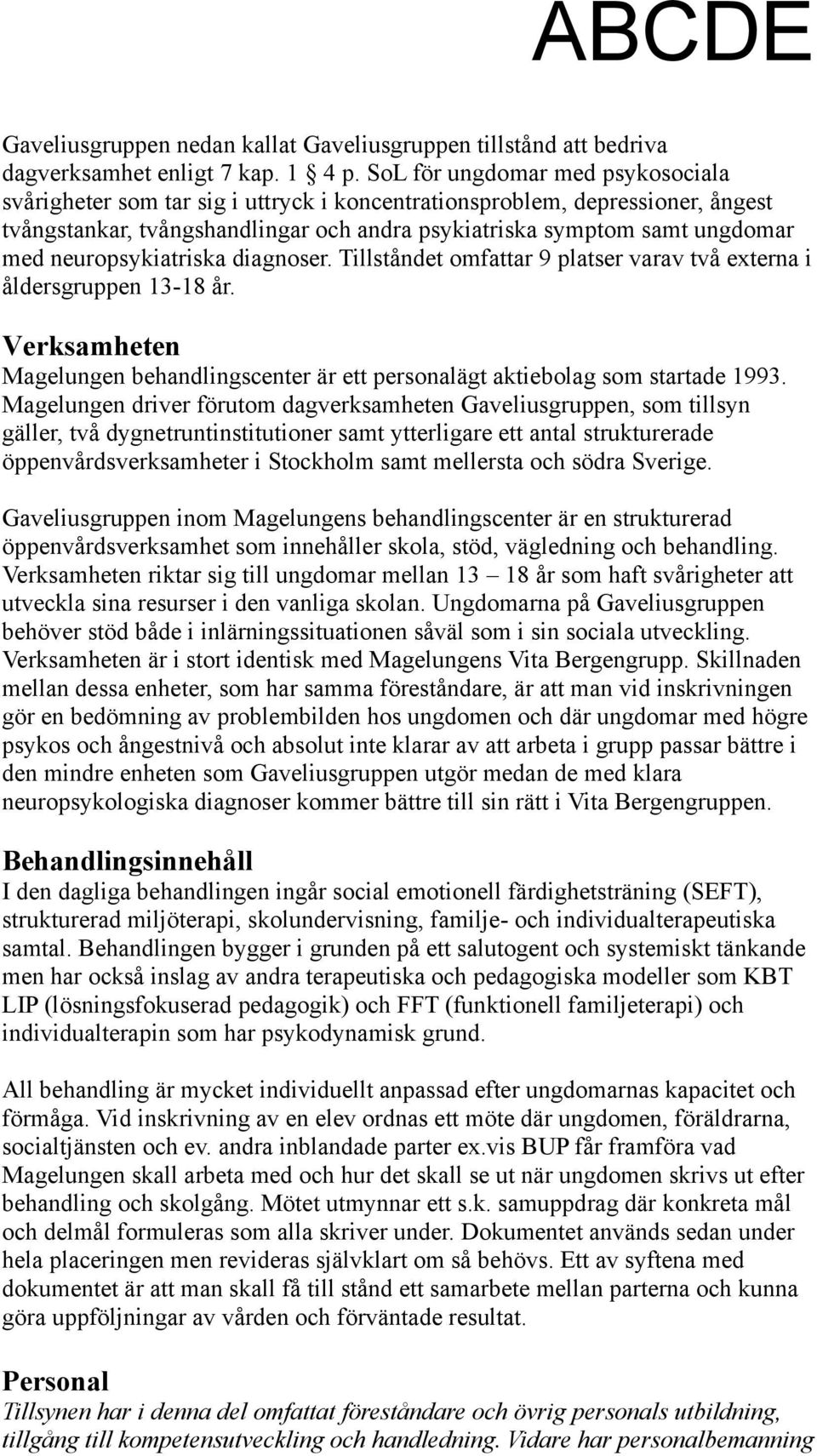 ABCDE

Gaveliusgruppen nedan kallat Gaveliusgruppen tillstånd att bedriva dagverksamhet enligt 7 kap. 1 4 p. SoL för ungdomar med psykosociala svårigheter som tar sig i uttryck i koncentrationsproblem, depressioner, ångest tvångstankar, tvångshandlingar och andra psykiatriska symptom samt ungdomar med neuropsykiatriska diagnoser. Tillståndet omfattar 9 platser varav två externa i åldersgruppen 13-18 år.

Verksamheten
Magelungen behandlingscenter är ett personalägt aktiebolag som startade 1993. Magelungen driver förutom dagverksamheten Gaveliusgruppen, som tillsyn gäller, två dygnetruntinstitutioner samt ytterligare ett antal strukturerade öppenvårdsverksamheter i Stockholm samt mellersta och södra Sverige.

Gaveliusgruppen inom Magelungens behandlingscenter är en strukturerad öppenvårdsverksamhet som innehåller skola, stöd, vägledning och behandling. Verksamheten riktar sig till ungdomar mellan 13 – 18 år som haft svårigheter att utveckla sina resurser i den vanliga skolan. Ungdomarna på Gaveliusgruppen behöver stöd både i inlärningssituationen såväl som i sin sociala utveckling. Verksamheten är i stort identisk med Magelungens Vita Bergengrupp. Skillnaden mellan dessa enheter, som har samma föreståndare, är att man vid inskrivningen gör en bedömning av problembilden hos ungdomen och där ungdomar med högre psykos och ångestnivå och absolut inte klarar av att arbeta i grupp passar bättre i den mindre enheten som Gaveliusgruppen utgör medan de med klara neuropsykologiska diagnoser kommer bättre till sin rätt i Vita Bergengruppen.

Behandlingsinnehåll
I den dagliga behandlingen ingår social emotionell färdighetsträning (SEFT), strukturerad miljöterapi, skolundervisning, familje- och individualterapeutiska samtal. Behandlingen bygger i grunden på ett salutogent och systemiskt tänkande men har också inslag av andra terapeutiska och pedagogiska modeller som KBT LIP (lösningsfokuserad pedagogik) och FFT (funktionell familjeterapi) och individualterapin som har psykodynamisk grund.

All behandling är mycket individuellt anpassad efter ungdomarnas kapacitet och förmåga. Vid inskrivning av en elev ordnas ett möte där ungdomen, föräldrarna, socialtjänsten och ev. andra inblandade parter ex.vis BUP får framföra vad Magelungen skall arbeta med och hur det skall se ut när ungdomen skrivs ut efter behandling och skolgång. Mötet utmynnar ett s.k. samuppdrag där konkreta mål och delmål formuleras som alla skriver under. Dokumentet används sedan under hela placeringen men revideras självklart om så behövs. Ett av syftena med dokumentet är att man skall få till stånd ett samarbete mellan parterna och kunna göra uppföljningar av vården och förväntade resultat.

Personal
Tillsynen har i denna del omfattat föreståndare och övrig personals utbildning, tillgång till kompetensutveckling och handledning. Vidare har personalbemanning